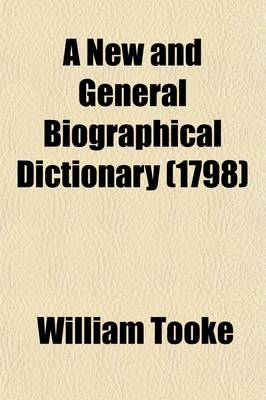 A New and General Biographical Dictionary (1798)

William Tooke